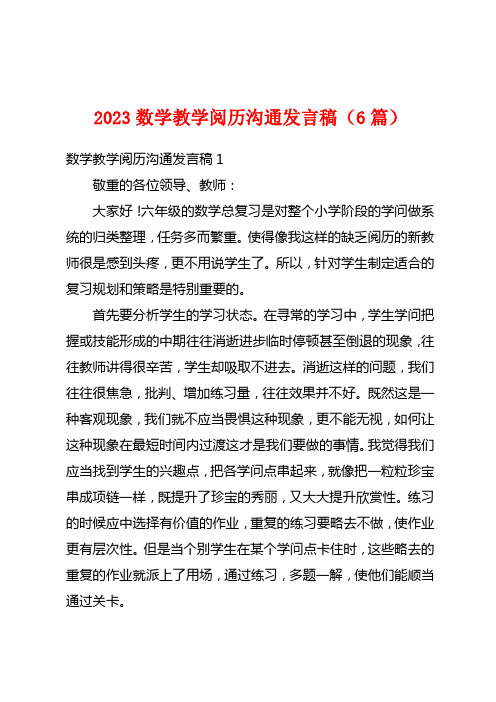 2023 数学教学阅历沟通发言稿（6 篇）

数学教学阅历沟通发言稿 1

敬重的各位领导、教师：

大家好！六年级的数学总复习是对整个小学阶段的学问做系统的归类整理，任务多而繁重。使得像我这样的缺乏阅历的新教师很是感到头疼，更不用说学生了。所以，针对学生制定适合的复习规划和策略是特别重要的。

首先要分析学生的学习状态。在寻常的学习中，学生学问把握或技能形成的中期往往消逝进步临时停顿甚至倒退的现象，往往教师讲得很辛苦，学生却吸取不进去。消逝这样的问题，我们往往很焦急，批判、增加练习量，往往效果并不好。既然这是一种客观现象，我们就不应当畏惧这种现象，更不能无视，如何让这种现象在最短时间内过渡这才是我们要做的事情。我觉得我们应当找到学生的兴趣点，把各学问点串起来，就像把一粒粒珍宝串成项链一样，既提升了珍宝的秀丽，又大大提升欣赏性。练习的时候应中选择有价值的作业，重复的练习要略去不做，使作业更有层次性。但是当个别学生在某个学问点卡住时，这些略去的重复的作业就派上了用场，通过练习，多题一解，使他们能顺当通过关卡。